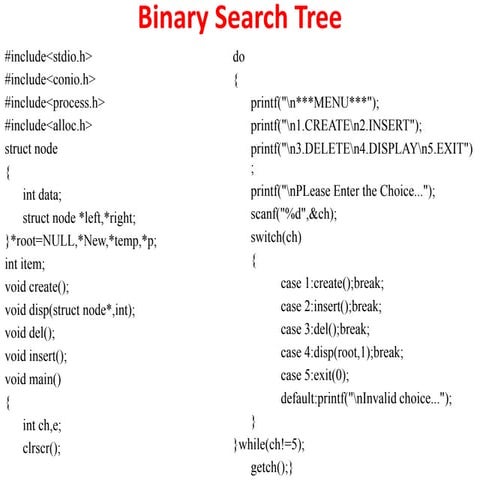 Binary Search Tree

#include<stdio.h>
#include<conio.h>
#include<process.h>
#include<alloc.h>
struct node
{
int data;
struct node *left,*right;
}*root=NULL,*New,*temp,*p;
int item;
void create();
void disp(struct node*,int);
void del();
void insert();
void main()
{
int ch,e;
clrscr();

do
{
printf("\n***MENU***");
printf("\n1.CREATE\n2.INSERT");
printf("\n3.DELETE\n4.DISPLAY\n5.EXIT")
;
printf("\nPLease Enter the Choice...");
scanf("%d",&ch);
switch(ch)
{
case 1:create();break;
case 2:insert();break;
case 3:del();break;
case 4:disp(root,1);break;
case 5:exit(0);
default:printf("\nInvalid choice...");
}
}while(ch!=5);
getch();}